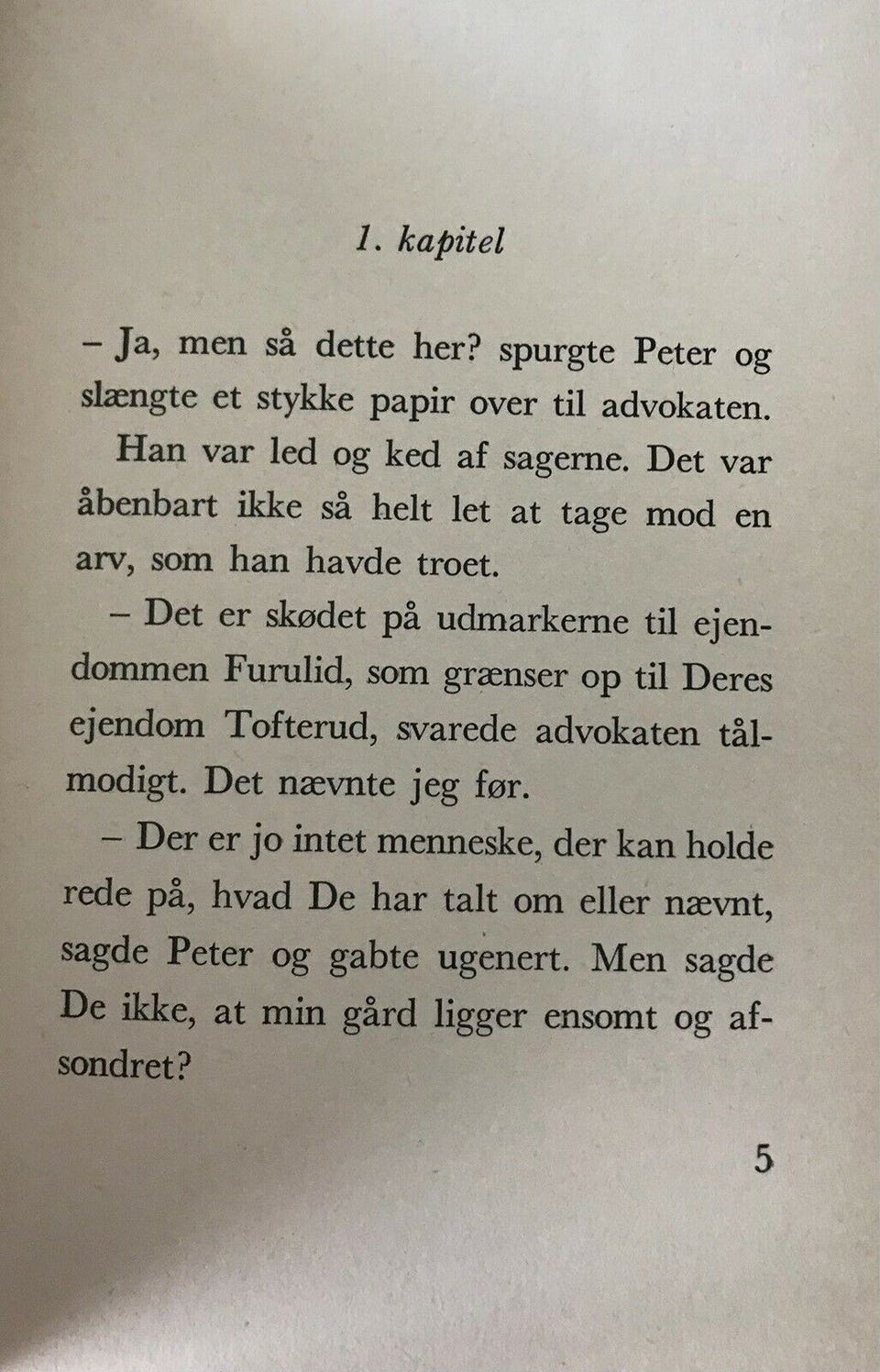 1. kapitel

– Ja, men så dette her? spurgte Peter og slængte et stykke papir over til advokaten.

Han var led og ked af sagerne. Det var åbenbart ikke så helt let at tage mod en arv, som han havde troet.

– Det er skødet på udmarkerne til ejendommen Furulid, som grænser op til Deres ejendom Tofterud, svarede advokaten tålmodigt. Det nævnte jeg før.

– Der er jo intet menneske, der kan holde rede på, hvad De har talt om eller nævnt, sagde Peter og gabte ugenert. Men sagde De ikke, at min gård ligger ensomt og afsondret?

5